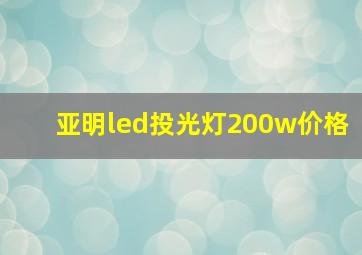 亚明led投光灯200w价格